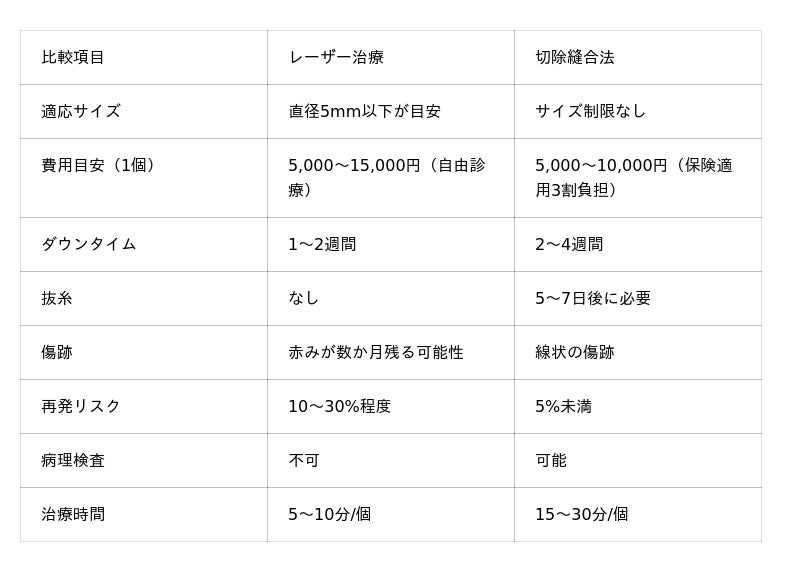 | 比較項目 | レーザー治療 | 切除縫合法 |
|---|---|---|
| 適応サイズ | 直径5mm以下が目安 | サイズ制限なし |
| 費用目安（1個） | 5,000〜15,000円（自由診療） | 5,000〜10,000円（保険適用3割負担） |
| ダウンタイム | 1〜2週間 | 2〜4週間 |
| 抜糸 | なし | 5〜7日後に必要 |
| 傷跡 | 赤みが数か月残る可能性 | 線状の傷跡 |
| 再発リスク | 10〜30%程度 | 5%未満 |
| 病理検査 | 不可 | 可能 |
| 治療時間 | 5〜10分/個 | 15〜30分/個 |